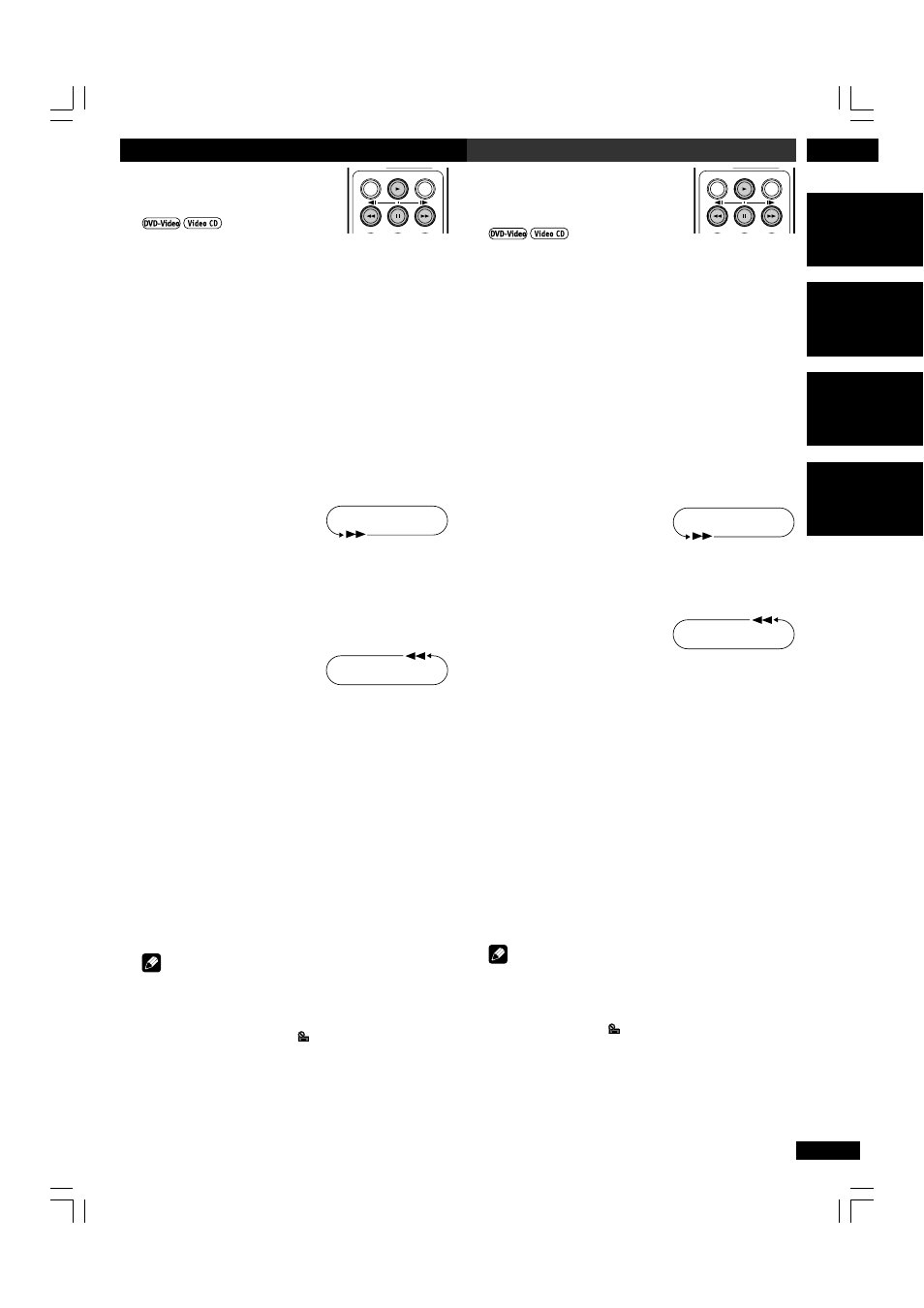 DVD-Video Video CD

DVD-Video Video CD